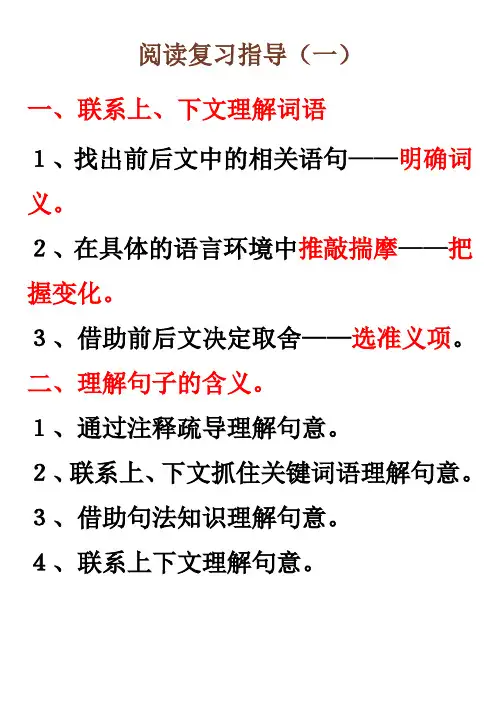 阅读复习指导（一）

一、联系上、下文理解词语

1、找出前后文中的相关语句——明确词义。

2、在具体的语言环境中推敲揣摩——把握变化。

3、借助前后文决定取舍——选准义项。

二、理解句子的含义。

1、通过注释疏导理解句意。

2、联系上、下文抓住关键词语理解句意。

3、借助句法知识理解句意。

4、联系上下文理解句意。